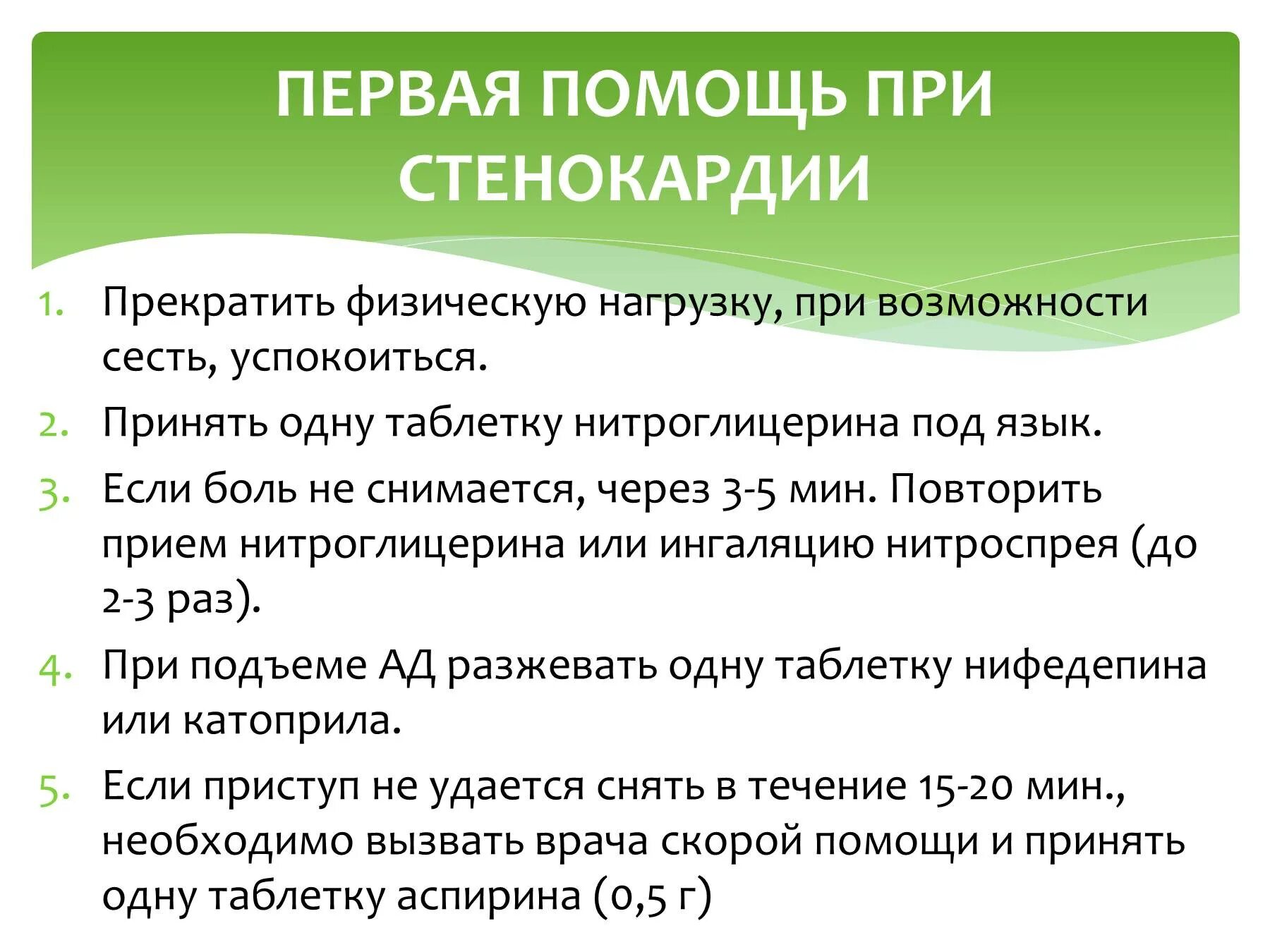 ПЕРВАЯ ПОМОЩЬ ПРИ СТЕНОКАРДИИ

1. Прекратить физическую нагрузку, при возможности сесть, успокоиться.
2. Принять одну таблетку нитроглицерина под язык.
3. Если боль не снимается, через 3-5 мин. Повторить прием нитроглицерина или ингаляцию нитроспрея (до 2-3 раз).
4. При подъеме АД разжевать одну таблетку нифедепина или катоприла.
5. Если приступ не удается снять в течение 15-20 мин., необходимо вызвать врача скорой помощи и принять одну таблетку аспирина (0,5 г)